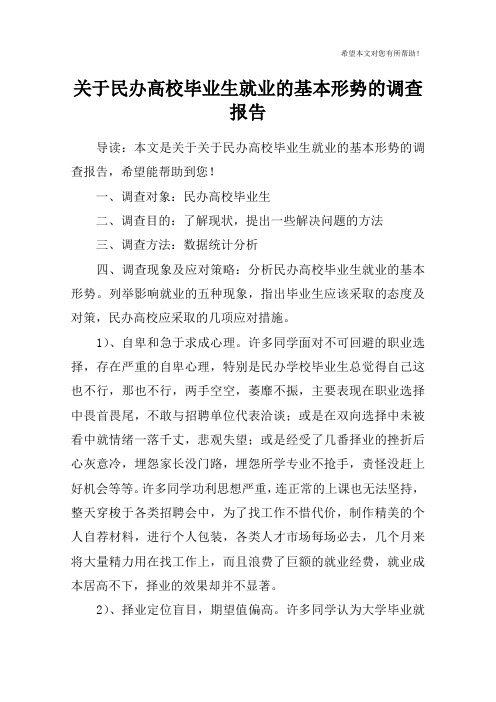 希望本文对您有所帮助！

关于民办高校毕业生就业的基本形势的调查报告

导读：本文是关于关于民办高校毕业生就业的基本形势的调查报告，希望能帮助到您！

一、调查对象：民办高校毕业生

二、调查目的：了解现状，提出一些解决问题的方法

三、调查方法：数据统计分析

四、调查现象及应对策略：分析民办高校毕业生就业的基本形势。列举影响就业的五种现象，指出毕业生应该采取的态度及对策，民办高校应采取的几项应对措施。

1）、自卑和急于求成心理。许多同学面对不可回避的职业选择，存在严重的自卑心理，特别是民办学校毕业生总觉得自己这也不行，那也不行，两手空空，萎靡不振，主要表现在职业选择中畏首畏尾，不敢与招聘单位代表洽谈；或是在双向选择中未被看中就情绪一落千丈，悲观失望；或是经受了几番择业的挫折后心灰意冷，埋怨家长没门路，埋怨所学专业不抢手，责怪没赶上好机会等等。许多同学功利思想严重，连正常的上课也无法坚持，整天穿梭于各类招聘会中，为了找工作不惜代价，制作精美的个人自荐材料，进行个人包装，各类人才市场每场必去，几个月来将大量精力用在找工作上，而且浪费了巨额的就业经费，就业成本居高不下，择业的效果却并不显著。

2）、择业定位盲目，期望值偏高。许多同学认为大学毕业就